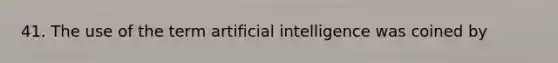 41. The use of the term artificial intelligence was coined by